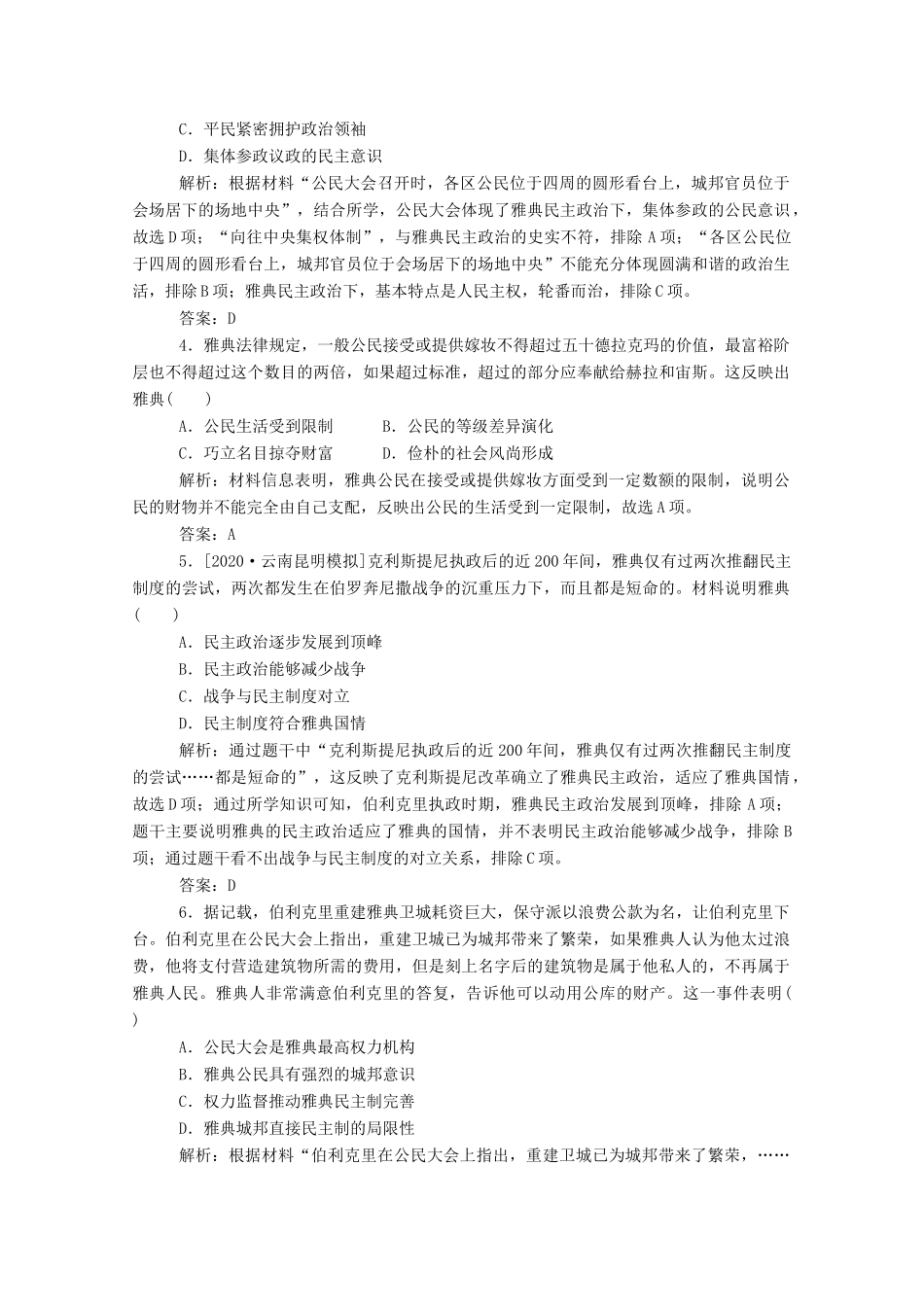 C．平民紧密拥护政治领袖
D．集体参政议政的民主意识
解析：根据材料“公民大会召开时，各区公民位于四周的圆形看台上，城邦官员位于会场居下的场地中央”，结合所学，公民大会体现了雅典民主政治下，集体参政的公民意识，故选D项；“向往中央集权体制”，与雅典民主政治的史实不符，排除A项；“各区公民位于四周的圆形看台上，城邦官员位于会场居下的场地中央”不能充分体现圆满和谐的政治生活，排除B项；雅典民主政治下，基本特点是人民主权，轮番而治，排除C项。
答案：D
4．雅典法律规定，一般公民接受或提供嫁妆不得超过五十德拉克玛的价值，最富裕阶层也不得超过这个数目的两倍，如果超过标准，超过的部分应奉献给赫拉和宙斯。这反映出雅典(　　)
A．公民生活受到限制　　B．公民的等级差异演化
C．巧立名目掠夺财富　　D．俭朴的社会风尚形成
解析：材料信息表明，雅典公民在接受或提供嫁妆方面受到一定数额的限制，说明公民的财物并不能完全由自己支配，反映出公民的生活受到一定限制，故选A项。
答案：A
5．[2020·云南昆明模拟]克利斯提尼执政后的近200年间，雅典仅有过两次推翻民主制度的尝试，两次都发生在伯罗奔尼撒战争的沉重压力下，而且都是短命的。材料说明雅典(　　)
A．民主政治逐步发展到顶峰
B．民主政治能够减少战争
C．战争与民主制度对立
D．民主制度符合雅典国情
解析：通过题干中“克利斯提尼执政后的近200年间，雅典仅有过两次推翻民主制度的尝试……都是短命的”，这反映了克利斯提尼改革确立了雅典民主政治，适应了雅典国情，故选D项；通过所学知识可知，伯利克里执政时期，雅典民主政治发展到顶峰，排除A项；题干主要说明雅典的民主政治适应了雅典的国情，并不表明民主政治能够减少战争，排除B项；通过题干看不出战争与民主制度的对立关系，排除C项。
答案：D
6．据记载，伯利克里重建雅典卫城耗资巨大，保守派以浪费公款为名，让伯利克里下台。伯利克里在公民大会上指出，重建卫城已为城邦带来了繁荣，如果雅典人认为他太过浪费，他将支付营造建筑物所需的费用，但是刻上名字后的建筑物是属于他私人的，不再属于雅典人民。雅典人非常满意伯利克里的答复，告诉他可以动用公库的财产。这一事件表明(　　)
A．公民大会是雅典最高权力机构
B．雅典公民具有强烈的城邦意识
C．权力监督推动雅典民主制完善
D．雅典城邦直接民主制的局限性
解析：根据材料“伯利克里在公民大会上指出，重建卫城已为城邦带来了繁荣，……